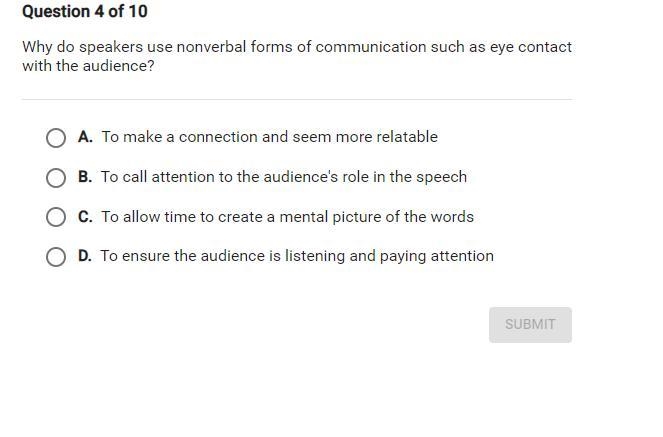 Question 4 of 10

Why do speakers use nonverbal forms of communication such as eye contact with the audience?

A. To make a connection and seem more relatable

B. To call attention to the audience's role in the speech

C. To allow time to create a mental picture of the words

D. To ensure the audience is listening and paying attention

SUBMIT